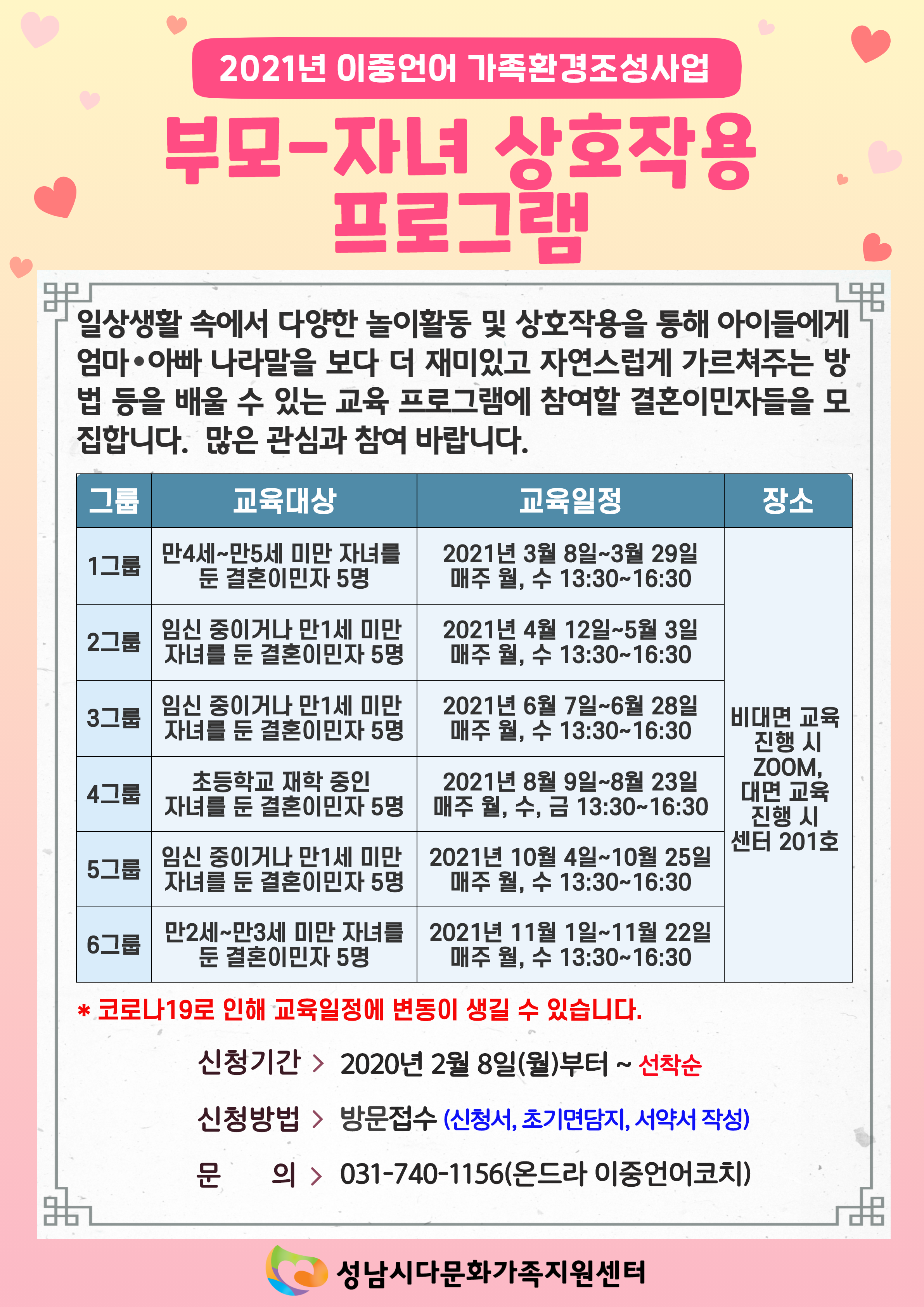 2021년 이중언어 가족환경조성사업

부모-자녀 상호작용 프로그램

일상생활 속에서 다양한 놀이활동 및 상호작용을 통해 아이들에게 엄마•아빠 나라말을 보다 더 재미있고 자연스럽게 가르쳐주는 방법 등을 배울 수 있는 교육 프로그램에 참여할 결혼이민자들을 모집합니다. 많은 관심과 참여 바랍니다.

| 그룹 | 교육대상 | 교육일정 | 장소 |
|---|---|---|---|
| 1그룹 | 만4세~만5세 미만 자녀를 둔 결혼이민자 5명 | 2021년 3월 8일~3월 29일 매주 월, 수 13:30~16:30 | 비대면 교육 진행 시 ZOOM, 대면 교육 진행 시 센터 201호 |
| 2그룹 | 임신 중이거나 만1세 미만 자녀를 둔 결혼이민자 5명 | 2021년 4월 12일~5월 3일 매주 월, 수 13:30~16:30 | |
| 3그룹 | 임신 중이거나 만1세 미만 자녀를 둔 결혼이민자 5명 | 2021년 6월 7일~6월 28일 매주 월, 수 13:30~16:30 | |
| 4그룹 | 초등학교 재학 중인 자녀를 둔 결혼이민자 5명 | 2021년 8월 9일~8월 23일 매주 월, 수, 금 13:30~16:30 | |
| 5그룹 | 임신 중이거나 만1세 미만 자녀를 둔 결혼이민자 5명 | 2021년 10월 4일~10월 25일 매주 월, 수 13:30~16:30 | |
| 6그룹 | 만2세~만3세 미만 자녀를 둔 결혼이민자 5명 | 2021년 11월 1일~11월 22일 매주 월, 수 13:30~16:30 | |

* 코로나19로 인해 교육일정에 변동이 생길 수 있습니다.

신청기간 > 2020년 2월 8일(월)부터 ~ 선착순

신청방법 > 방문접수 (신청서, 초기면담지, 서약서 작성)

문 의 > 031-740-1156(온드라 이중언어코치)

성남시다문화가족지원센터